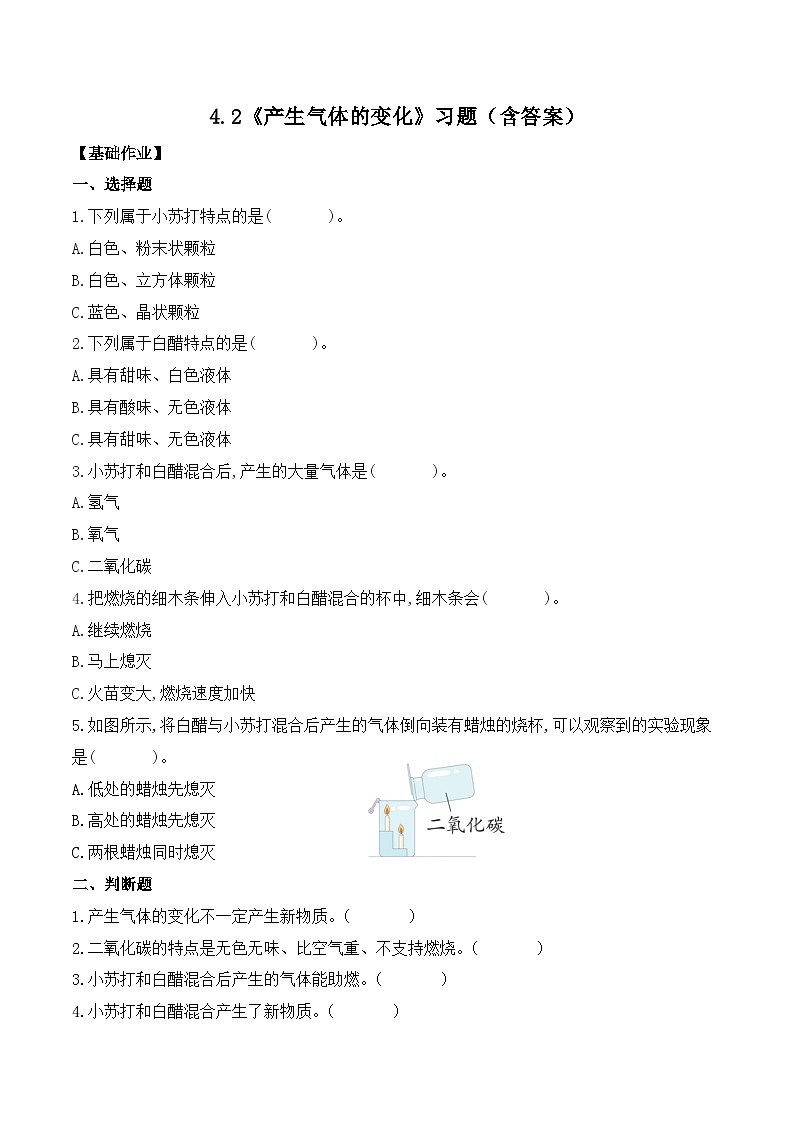 4.2《产生气体的变化》习题（含答案）

【基础作业】

一、选择题

1.下列属于小苏打特点的是(　　　)。

A.白色、粉末状颗粒

B.白色、立方体颗粒

C.蓝色、晶状颗粒

2.下列属于白醋特点的是(　　　)。

A.具有甜味、白色液体

B.具有酸味、无色液体

C.具有甜味、无色液体

3.小苏打和白醋混合后,产生的大量气体是(　　　)。

A.氢气

B.氧气

C.二氧化碳

4.把燃烧的细木条伸入小苏打和白醋混合的杯中,细木条会(　　　)。

A.继续燃烧

B.马上熄灭

C.火苗变大,燃烧速度加快

5.如图所示,将白醋与小苏打混合后产生的气体倒向装有蜡烛的烧杯,可以观察到的实验现象是(　　　)。

A.低处的蜡烛先熄灭

B.高处的蜡烛先熄灭

C.两根蜡烛同时熄灭

二氧化碳

二、判断题

1.产生气体的变化不一定产生新物质。(　　　)

2.二氧化碳的特点是无色无味、比空气重、不支持燃烧。(　　　)

3.小苏打和白醋混合后产生的气体能助燃。(　　　)

4.小苏打和白醋混合产生了新物质。(　　　)